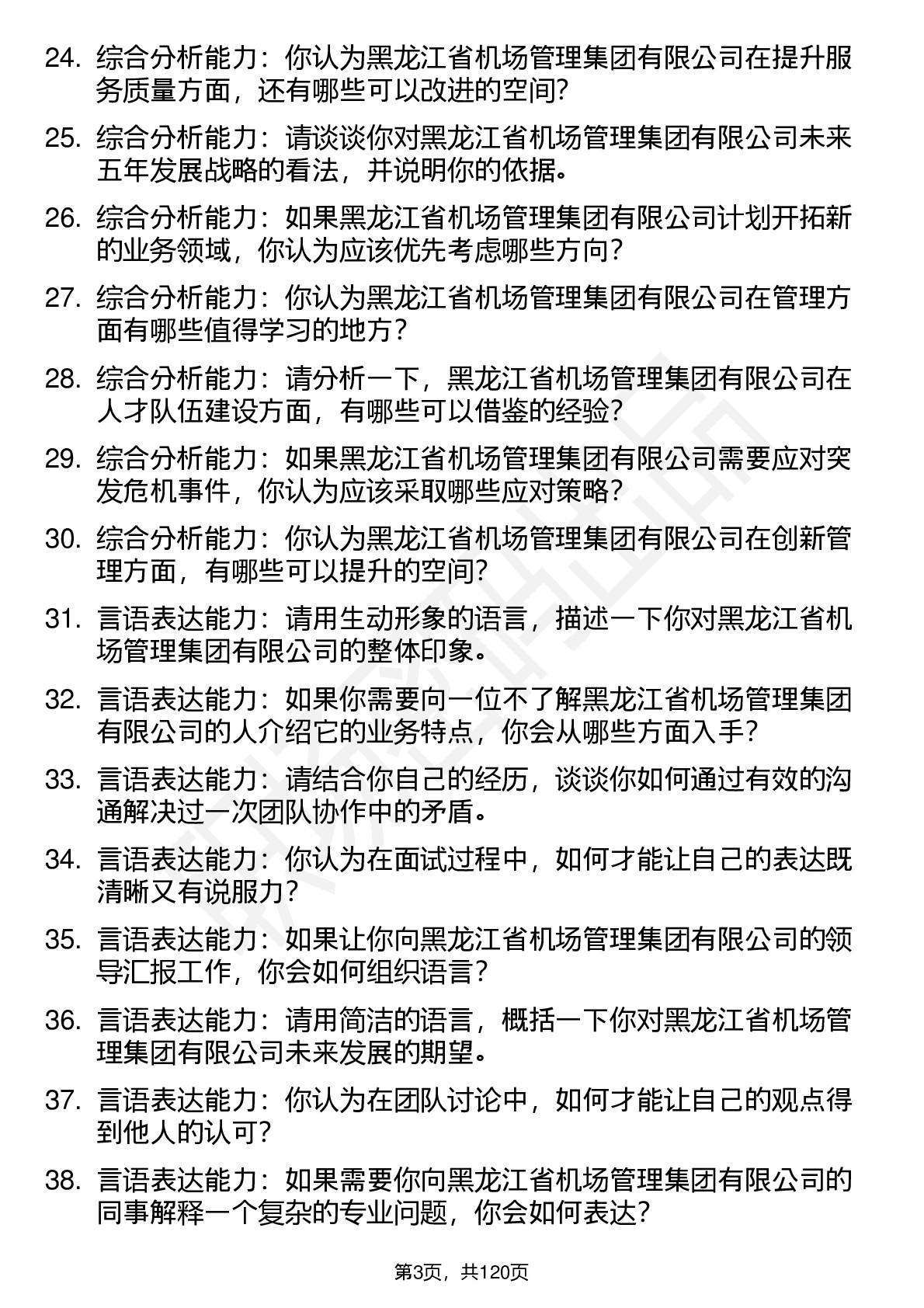 24. 综合分析能力：你认为黑龙江省机场管理集团有限公司在提升服务质量方面，还有哪些可以改进的空间？

25. 综合分析能力：请谈谈你对黑龙江省机场管理集团有限公司未来五年发展战略的看法，并说明你的依据。

26. 综合分析能力：如果黑龙江省机场管理集团有限公司计划开拓新的业务领域，你认为应该优先考虑哪些方向？

27. 综合分析能力：你认为黑龙江省机场管理集团有限公司在管理方面有哪些值得学习的地方？

28. 综合分析能力：请分析一下，黑龙江省机场管理集团有限公司在人才队伍建设方面，有哪些可以借鉴的经验？

29. 综合分析能力：如果黑龙江省机场管理集团有限公司需要应对突发危机事件，你认为应该采取哪些应对策略？

30. 综合分析能力：你认为黑龙江省机场管理集团有限公司在创新管理方面，有哪些可以提升的空间？

31. 言语表达能力：请用生动形象的语言，描述一下你对黑龙江省机场管理集团有限公司的整体印象。

32. 言语表达能力：如果你需要向一位不了解黑龙江省机场管理集团有限公司的人介绍它的业务特点，你会从哪些方面入手？

33. 言语表达能力：请结合你自己的经历，谈谈你如何通过有效的沟通解决过一次团队协作中的矛盾。

34. 言语表达能力：你认为在面试过程中，如何才能让自己的表达既清晰又有说服力？

35. 言语表达能力：如果让你向黑龙江省机场管理集团有限公司的领导汇报工作，你会如何组织语言？

36. 言语表达能力：请用简洁的语言，概括一下你对黑龙江省机场管理集团有限公司未来发展的期望。

37. 言语表达能力：你认为在团队讨论中，如何才能让自己的观点得到他人的认可？

38. 言语表达能力：如果需要你向黑龙江省机场管理集团有限公司的同事解释一个复杂的专业问题，你会如何表达？

第3页，共120页